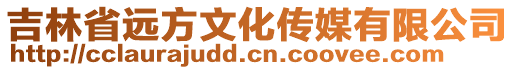 吉林省远方文化传媒有限公司
http://cclaurajudd.cn.coovee.com